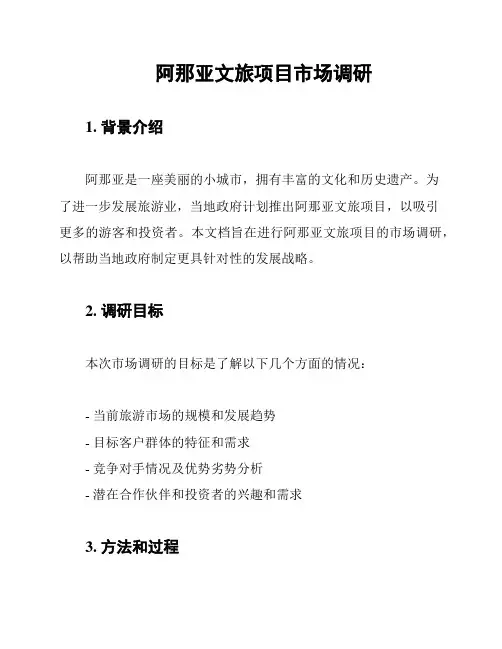 阿那亚文旅项目市场调研

1. 背景介绍

阿那亚是一座美丽的小城市，拥有丰富的文化和历史遗产。为了进一步发展旅游业，当地政府计划推出阿那亚文旅项目，以吸引更多的游客和投资者。本文档旨在进行阿那亚文旅项目的市场调研，以帮助当地政府制定更具针对性的发展战略。

2. 调研目标

本次市场调研的目标是了解以下几个方面的情况：

- 当前旅游市场的规模和发展趋势
- 目标客户群体的特征和需求
- 竞争对手情况及优势劣势分析
- 潜在合作伙伴和投资者的兴趣和需求

3. 方法和过程